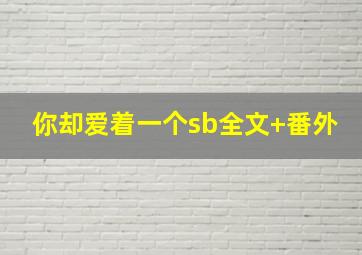 你却爱着一个sb全文+番外